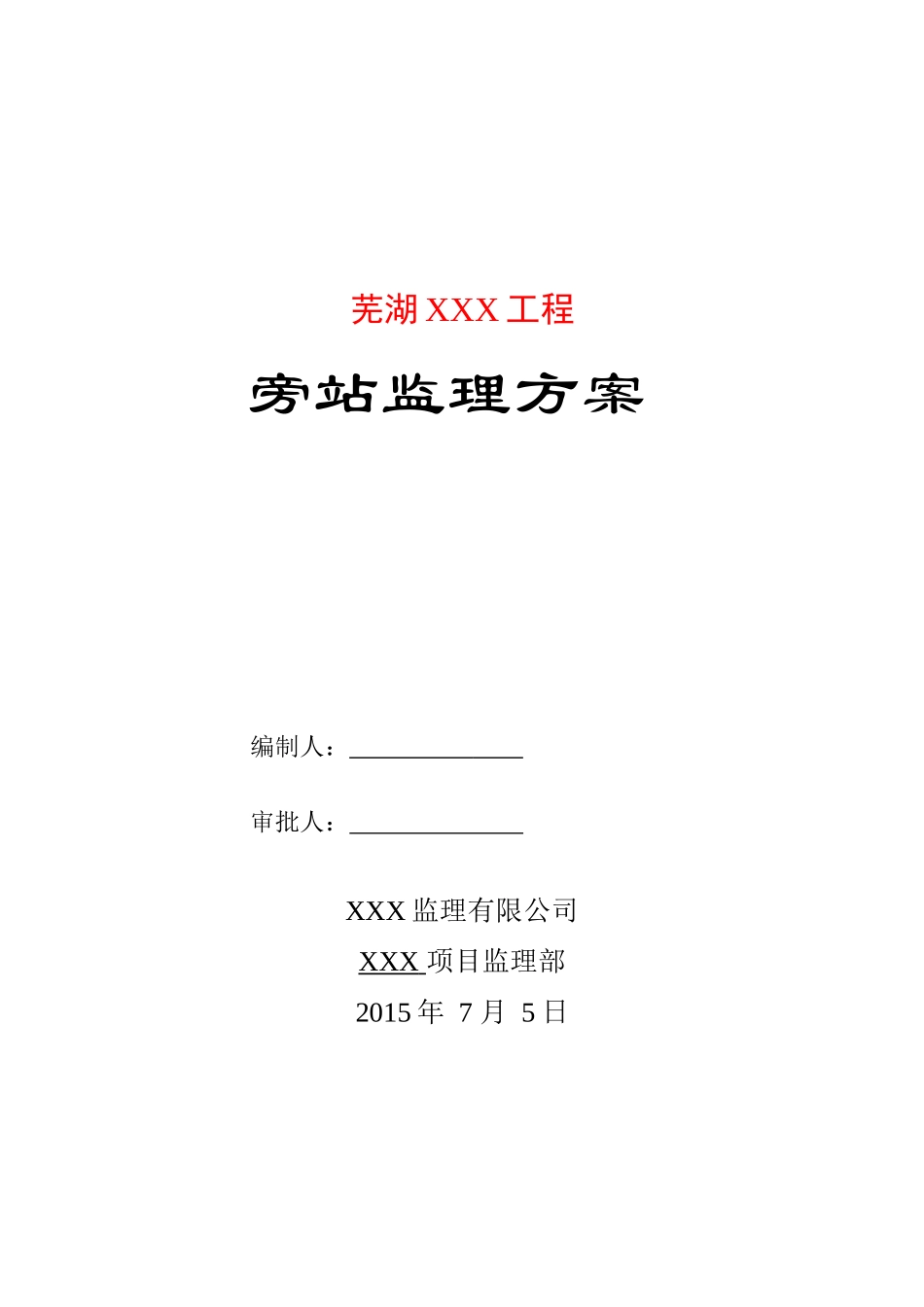 芜湖 XXX 工程

旁站监理方案

编制人：______________

审批人：______________

XXX 监理有限公司

XXX 项目监理部

2015 年 7 月 5 日